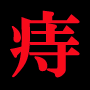 痔